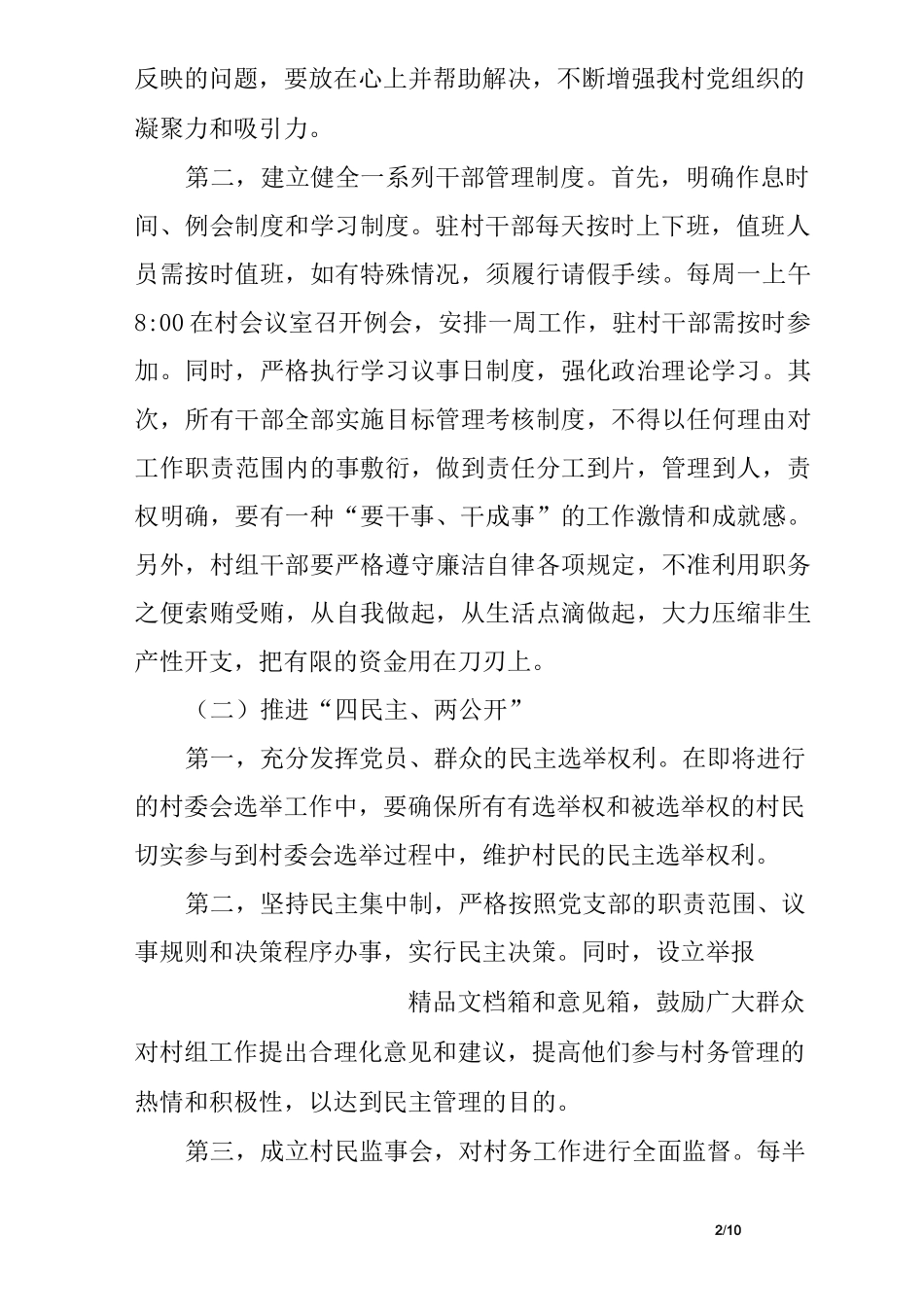 反映的问题，要放在心上并帮助解决，不断增强我村党组织的凝聚力和吸引力。

第二，建立健全一系列干部管理制度。首先，明确作息时间、例会制度和学习制度。驻村干部每天按时上下班，值班人员需按时值班，如有特殊情况，须履行请假手续。每周一上午8:00在村会议室召开例会，安排一周工作，驻村干部需按时参加。同时，严格执行学习议事日制度，强化政治理论学习。其次，所有干部全部实施目标管理考核制度，不得以任何理由对工作职责范围内的事敷衍，做到责任分工到片，管理到人，责权明确，要有一种“要干事、干成事”的工作激情和成就感。另外，村组干部要严格遵守廉洁自律各项规定，不准利用职务之便索贿受贿，从自我做起，从生活点滴做起，大力压缩非生产性开支，把有限的资金用在刀刃上。

（二）推进“四民主、两公开”

第一，充分发挥党员、群众的民主选举权利。在即将进行的村委会选举工作中，要确保所有有选举权和被选举权的村民切实参与到村委会选举过程中，维护村民的民主选举权利。

第二，坚持民主集中制，严格按照党支部的职责范围、议事规则和决策程序办事，实行民主决策。同时，设立举报

精品文档箱和意见箱，鼓励广大群众对村组工作提出合理化意见和建议，提高他们参与村务管理的热情和积极性，以达到民主管理的目的。

第三，成立村民监事会，对村务工作进行全面监督。每半

2/10